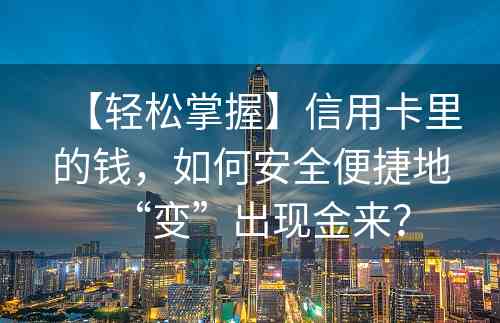 【轻松掌握】信用卡里的钱，如何安全便捷地“变”出现金来?